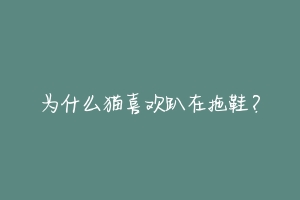 为什么猫喜欢趴在拖鞋？